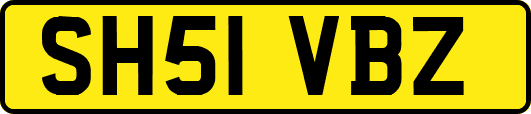 SH51 VBZ